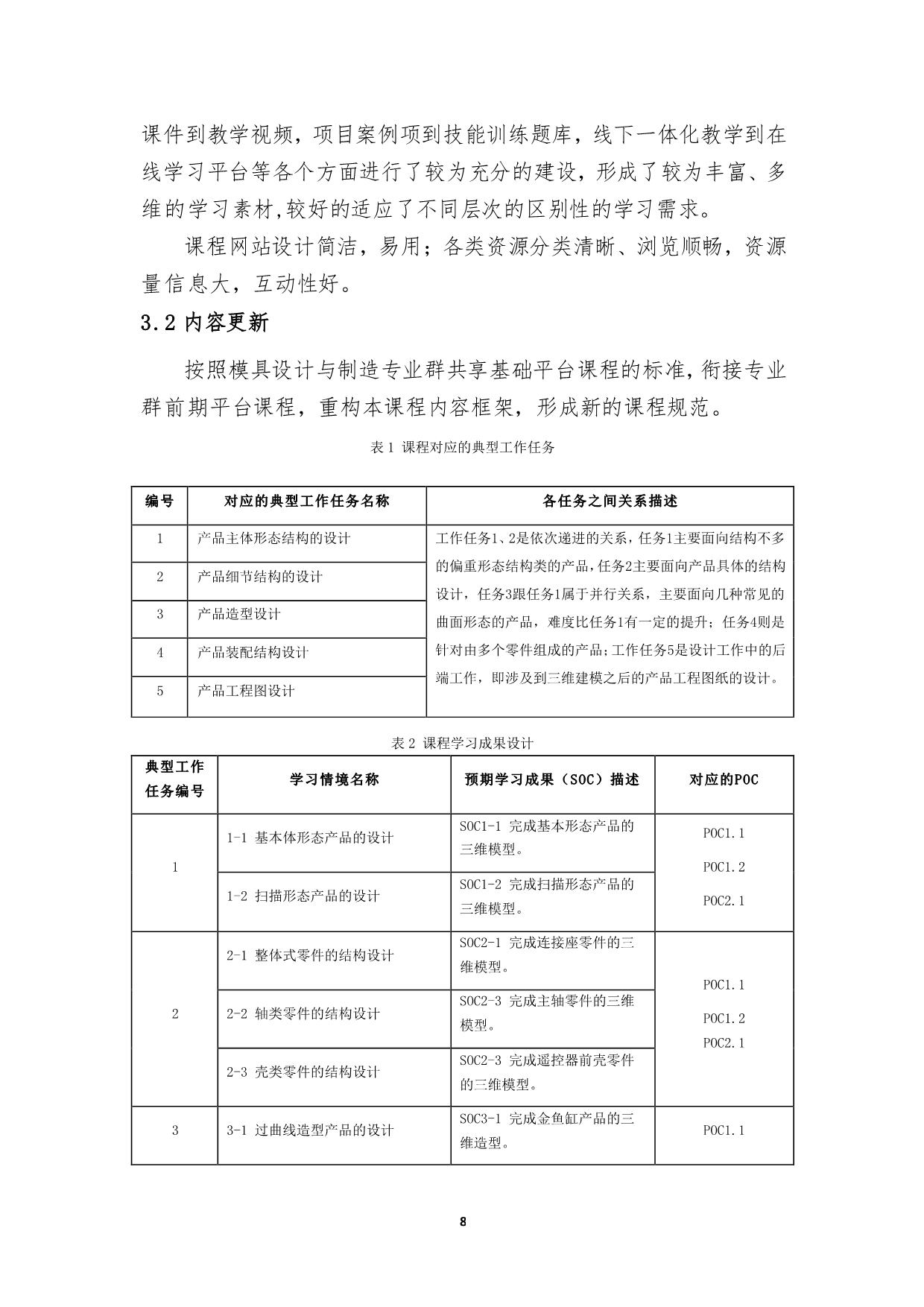 课件到教学视频，项目案例项到技能训练题库，线下一体化教学到在线学习平台等各个方面进行了较为充分的建设，形成了较为丰富、多维的学习素材,较好的适应了不同层次的区别性的学习需求。

课程网站设计简洁，易用；各类资源分类清晰、浏览顺畅，资源量信息大，互动性好。

3.2 内容更新

按照模具设计与制造专业群共享基础平台课程的标准，衔接专业群前期平台课程，重构本课程内容框架，形成新的课程规范。

表 1 课程对应的典型工作任务

| 编号 | 对应的典型工作任务名称 | 各任务之间关系描述 |
|---|---|---|
| 1 | 产品主体形态结构的设计 | 工作任务1、2是依次递进的关系，任务1主要面向结构不多的偏重形态结构类的产品，任务2主要面向产品具体的结构设计，任务3跟任务1属于并行关系，主要面向几种常见的曲面形态的产品，难度比任务1有一定的提升；任务4则是针对由多个零件组成的产品；工作任务5是设计工作中的后端工作，即涉及到三维建模之后的产品工程图纸的设计。 |
| 2 | 产品细节结构的设计 | |
| 3 | 产品造型设计 | |
| 4 | 产品装配结构设计 | |
| 5 | 产品工程图设计 | |

表 2 课程学习成果设计

| 典型工作任务编号 | 学习情境名称 | 预期学习成果（SOC）描述 | 对应的POC |
|---|---|---|---|
| 1 | 1-1 基本体形态产品的设计 | SOC1-1 完成基本形态产品的三维模型。 | POC1.1 POC1.2 POC2.1 |
| | 1-2 扫描形态产品的设计 | SOC1-2 完成扫描形态产品的三维模型。 | |
| 2 | 2-1 整体式零件的结构设计 | SOC2-1 完成连接座零件的三维模型。 | POC1.1 POC1.2 POC2.1 |
| | 2-2 轴类零件的结构设计 | SOC2-3 完成主轴零件的三维模型。 | |
| | 2-3 壳类零件的结构设计 | SOC2-3 完成遥控器前壳零件的三维模型。 | |
| 3 | 3-1 过曲线造型产品的设计 | SOC3-1 完成金鱼缸产品的三维造型。 | POC1.1 |

8